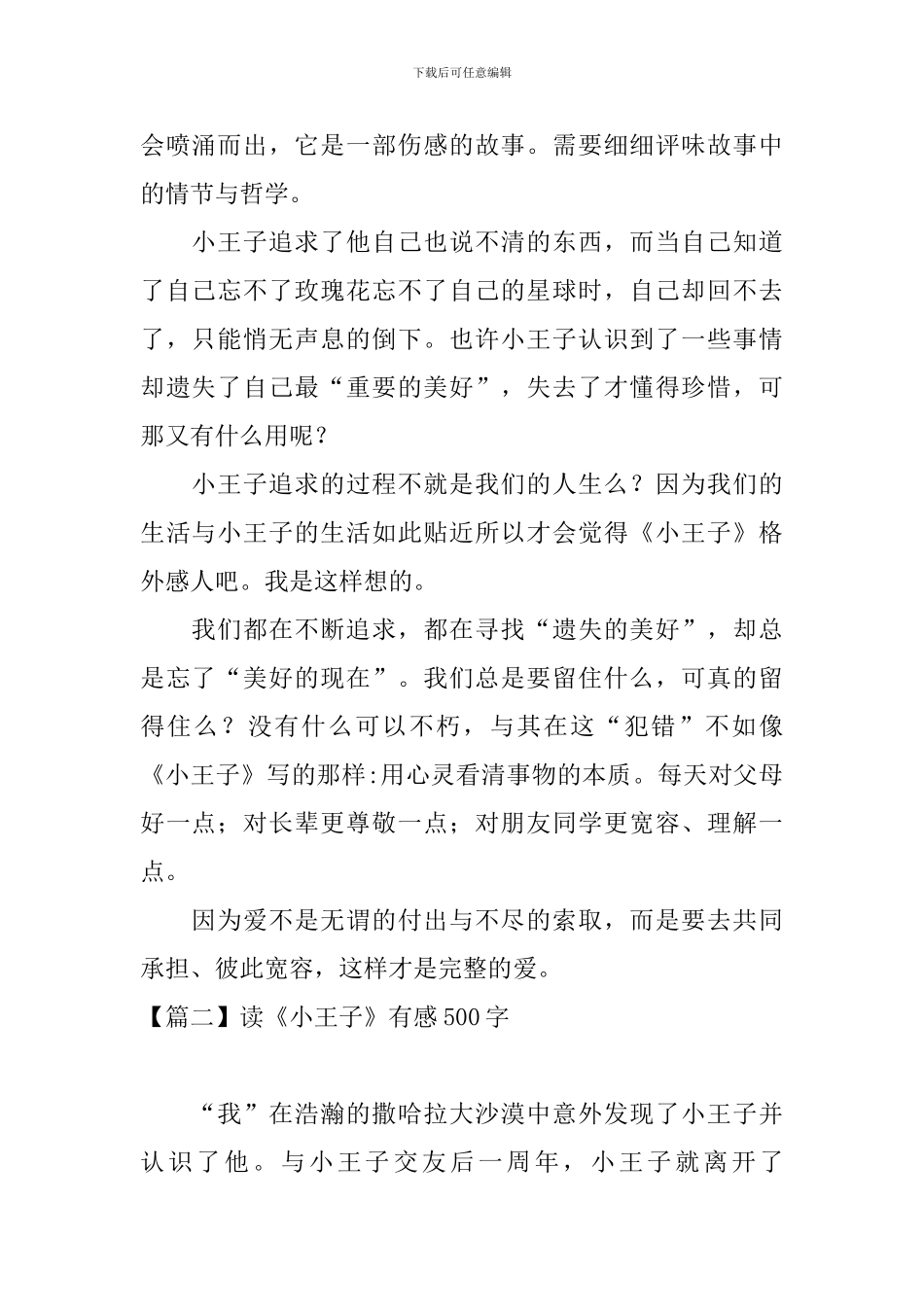 下载后可任意编辑

会喷涌而出，它是一部伤感的故事。需要细细评味故事中的情节与哲学。

小王子追求了他自己也说不清的东西，而当自己知道了自己忘不了玫瑰花忘不了自己的星球时，自己却回不去了，只能悄无声息的倒下。也许小王子认识到了一些事情却遗失了自己最“重要的美好”，失去了才懂得珍惜，可那又有什么用呢？

小王子追求的过程不就是我们的人生么？因为我们的生活与小王子的生活如此贴近所以才会觉得《小王子》格外感人吧。我是这样想的。

我们都在不断追求，都在寻找“遗失的美好”，却总是忘了“美好的现在”。我们总是要留住什么，可真的留得住么？没有什么可以不朽，与其在这“犯错”不如像《小王子》写的那样:用心灵看清事物的本质。每天对父母好一点；对长辈更尊敬一点；对朋友同学更宽容、理解一点。

因为爱不是无谓的付出与不尽的索取，而是要去共同承担、彼此宽容，这样才是完整的爱。

【篇二】读《小王子》有感500字

“我”在浩瀚的撒哈拉大沙漠中意外发现了小王子并认识了他。与小王子交友后一周年，小王子就离开了